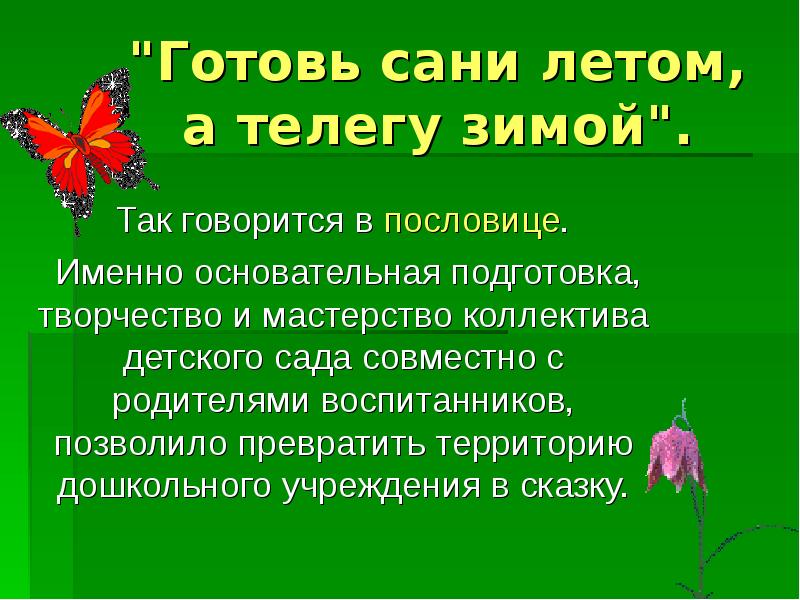 "Готовь сани летом, а телегу зимой".

Так говорится в пословице.

Именно основательная подготовка, творчество и мастерство коллектива детского сада совместно с родителями воспитанников, позволило превратить территорию дошкольного учреждения в сказку.